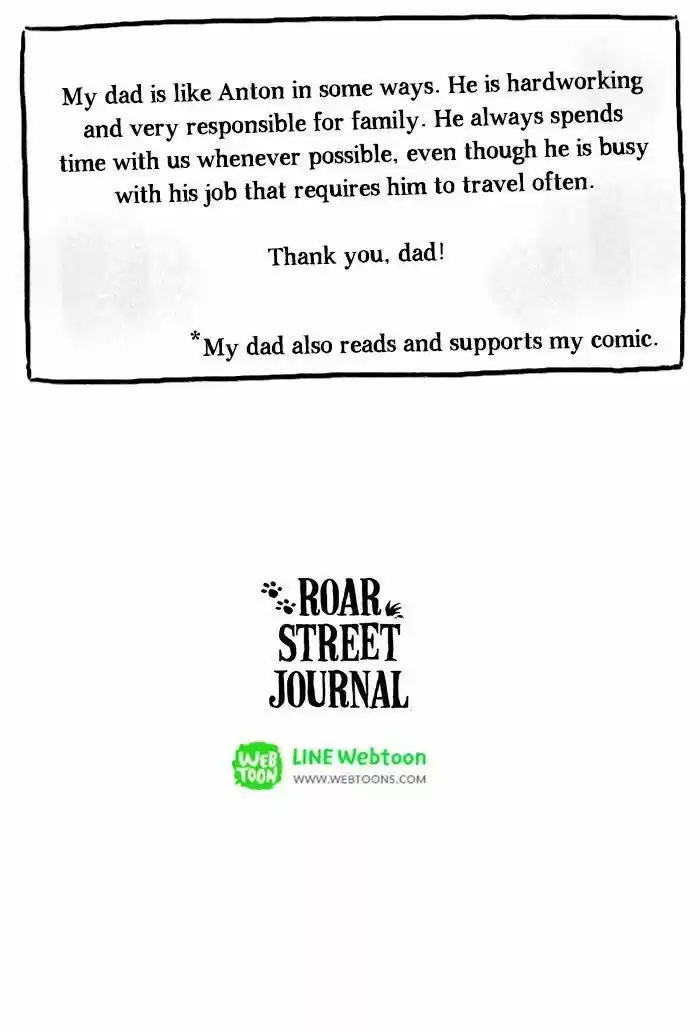 My dad is like Anton in some ways. He is hardworking and very responsible for family. He always spends time with us whenever possible, even though he is busy with his job that requires him to travel often.

Thank you, dad!

*My dad also reads and supports my comic.

ROAR STREET JOURNAL

WEB TOON

LINE Webtoon

WWW.WEBTOONS.COM